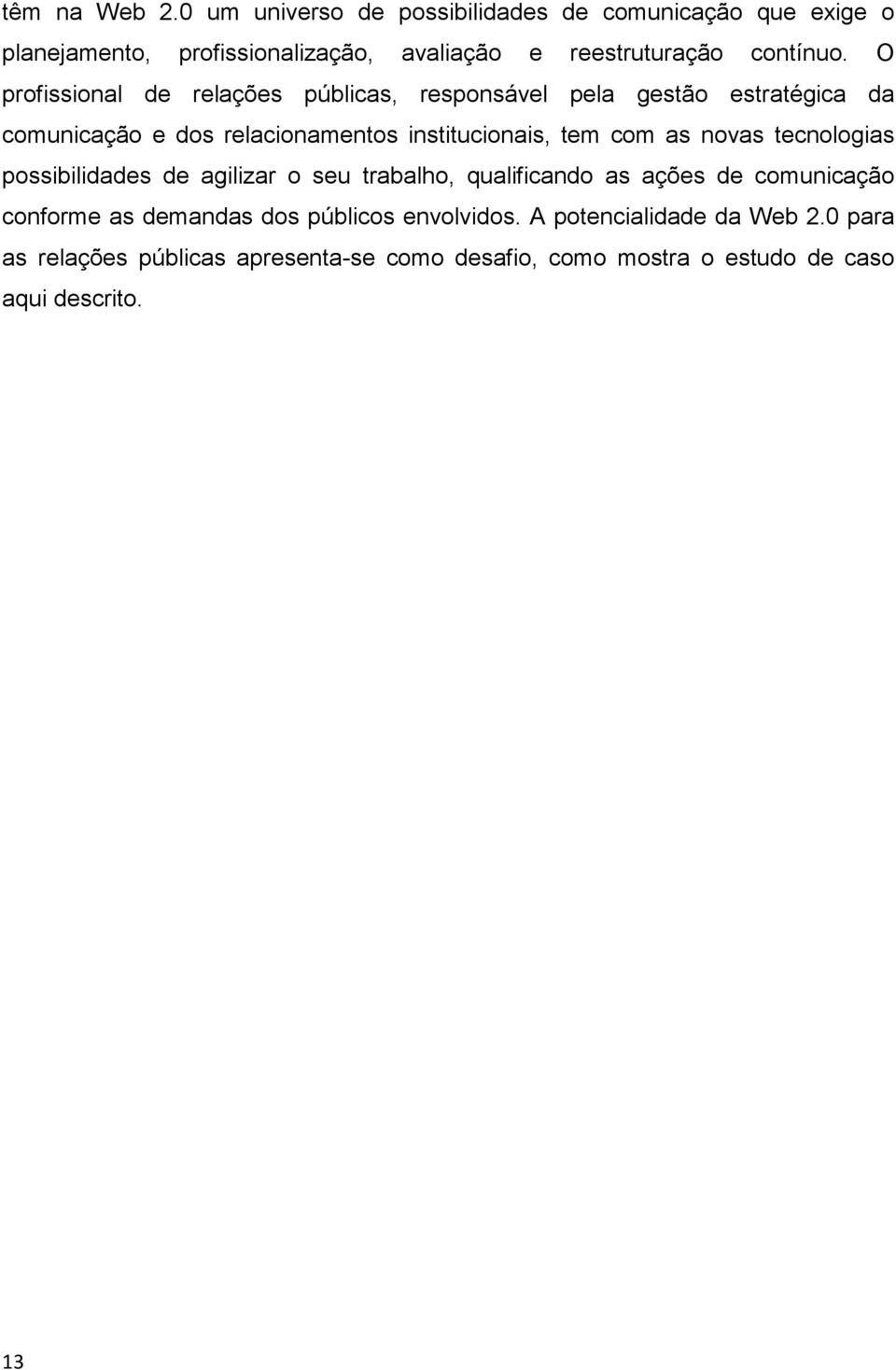 têm na Web 2.0 um universo de possibilidades de comunicação que exige o planejamento, profissionalização, avaliação e reestruturação contínuo. O profissional de relações públicas, responsável pela gestão estratégica da comunicação e dos relacionamentos institucionais, tem com as novas tecnologias possibilidades de agilizar o seu trabalho, qualificando as ações de comunicação conforme as demandas dos públicos envolvidos. A potencialidade da Web 2.0 para as relações públicas apresenta-se como desafio, como mostra o estudo de caso aqui descrito.

13